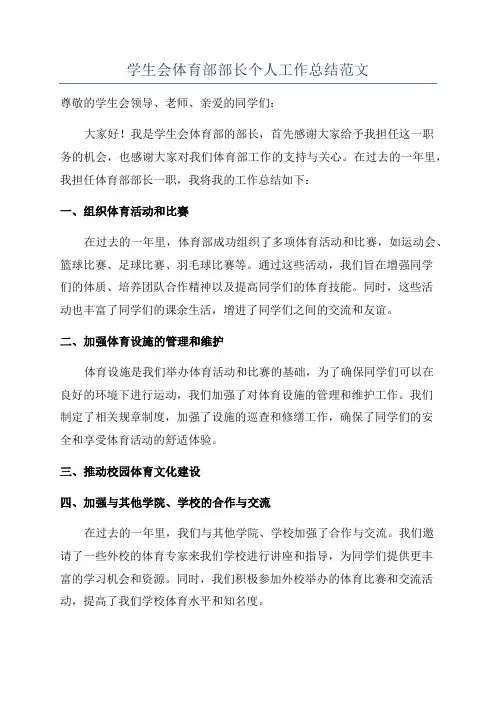 学生会体育部部长个人工作总结范文

尊敬的学生会领导、老师、亲爱的同学们：

大家好！我是学生会体育部的部长，首先感谢大家给予我担任这一职务的机会，也感谢大家对我们体育部工作的支持与关心。在过去的一年里，我担任体育部部长一职，我将我的工作总结如下：

一、组织体育活动和比赛

在过去的一年里，体育部成功组织了多项体育活动和比赛，如运动会、篮球比赛、足球比赛、羽毛球比赛等。通过这些活动，我们旨在增强同学们的体质、培养团队合作精神以及提高同学们的体育技能。同时，这些活动也丰富了同学们的课余生活，增进了同学们之间的交流和友谊。

二、加强体育设施的管理和维护

体育设施是我们举办体育活动和比赛的基础，为了确保同学们可以在良好的环境下进行运动，我们加强了对体育设施的管理和维护工作。我们制定了相关规章制度，加强了设施的巡查和修缮工作，确保了同学们的安全和享受体育活动的舒适体验。

三、推动校园体育文化建设

四、加强与其他学院、学校的合作与交流

在过去的一年里，我们与其他学院、学校加强了合作与交流。我们邀请了一些外校的体育专家来我们学校进行讲座和指导，为同学们提供更丰富的学习机会和资源。同时，我们积极参加外校举办的体育比赛和交流活动，提高了我们学校体育水平和知名度。